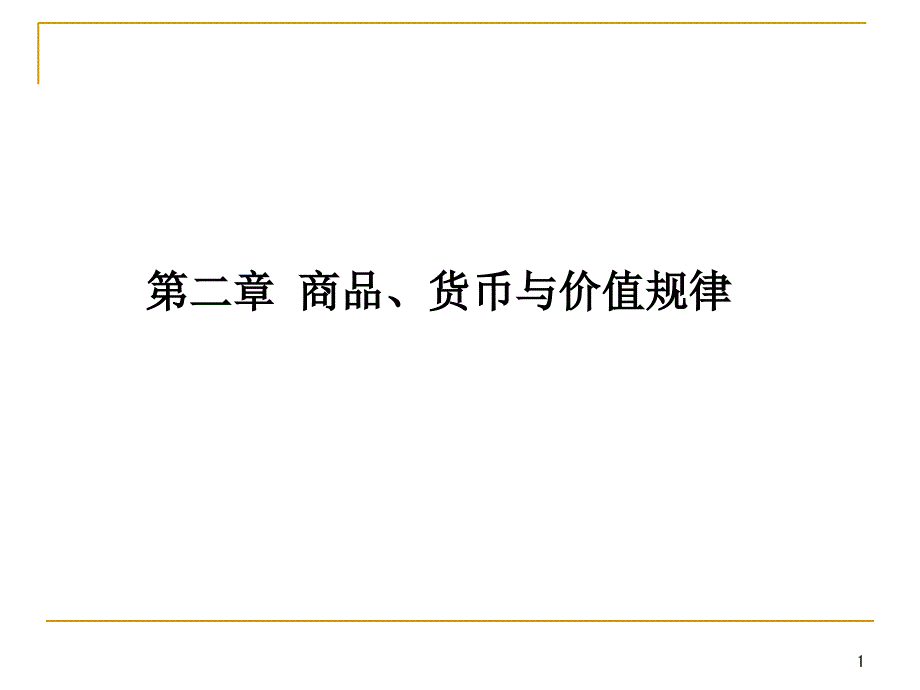 第二章 商品、货币与价值规律

1